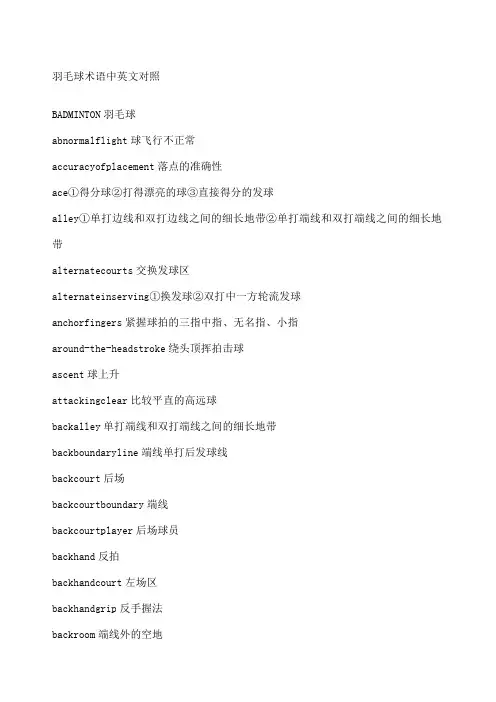 羽毛球术语中英文对照

BADMINTON 羽毛球

abnormalflight 球飞行不正常

accuracyofplacement 落点的准确性

ace①得分球②打得漂亮的球③直接得分的发球

alley①单打边线和双打边线之间的细长地带②单打端线和双打端线之间的细长地带

alternatecourts 交换发球区

alternateinserving①换发球②双打中一方轮流发球

anchorfingers 紧握球拍的三指中指、无名指、小指

around-the-headstroke 绕头顶挥拍击球

ascent 球上升

attackingclear 比较平直的高远球

backalley 单打端线和双打端线之间的细长地带

backboundaryline 端线单打后发球线

backcourt 后场

backcourtboundary 端线

backcourtplayer 后场球员

backhand 反拍

backhandcourt 左场区

backhandgrip 反手握法

backroom 端线外的空地